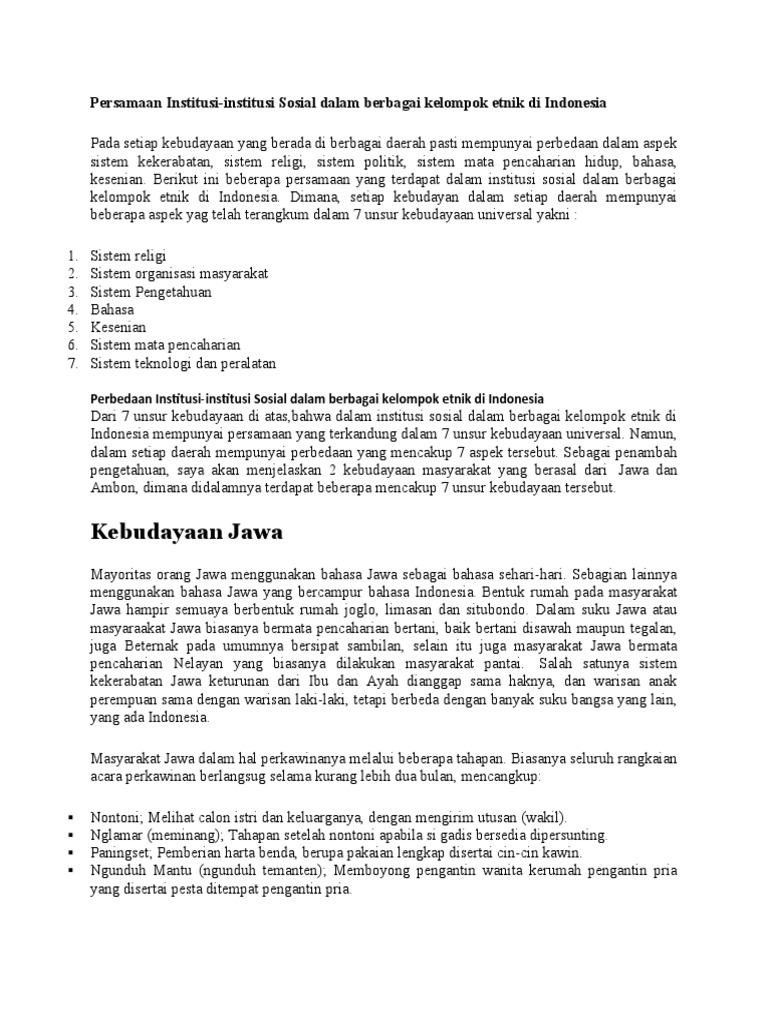 Persamaan Institusi-institusi Sosial dalam berbagai kelompok etnik di Indonesia

Pada setiap kebudayaan yang berada di berbagai daerah pasti mempunyai perbedaan dalam aspek sistem kekerabatan, sistem religi, sistem politik, sistem mata pencaharian hidup, bahasa, kesenian. Berikut ini beberapa persamaan yang terdapat dalam institusi sosial dalam berbagai kelompok etnik di Indonesia. Dimana, setiap kebudayan dalam setiap daerah mempunyai beberapa aspek yag telah terangkum dalam 7 unsur kebudayaan universal yakni :

1. Sistem religi
2. Sistem organisasi masyarakat
3. Sistem Pengetahuan
4. Bahasa
5. Kesenian
6. Sistem mata pencaharian
7. Sistem teknologi dan peralatan

Perbedaan Institusi-institusi Sosial dalam berbagai kelompok etnik di Indonesia
Dari 7 unsur kebudayaan di atas,bahwa dalam institusi sosial dalam berbagai kelompok etnik di Indonesia mempunyai persamaan yang terkandung dalam 7 unsur kebudayaan universal. Namun, dalam setiap daerah mempunyai perbedaan yang mencakup 7 aspek tersebut. Sebagai penambah pengetahuan, saya akan menjelaskan 2 kebudayaan masyarakat yang berasal dari Jawa dan Ambon, dimana didalamnya terdapat beberapa mencakup 7 unsur kebudayaan tersebut.

Kebudayaan Jawa

Mayoritas orang Jawa menggunakan bahasa Jawa sebagai bahasa sehari-hari. Sebagian lainnya menggunakan bahasa Jawa yang bercampur bahasa Indonesia. Bentuk rumah pada masyarakat Jawa hampir semuaya berbentuk rumah joglo, limasan dan situbondo. Dalam suku Jawa atau masyaraakat Jawa biasanya bermata pencaharian bertani, baik bertani disawah maupun tegalan, juga Beternak pada umumnya bersipat sambilan, selain itu juga masyarakat Jawa bermata pencaharian Nelayan yang biasanya dilakukan masyarakat pantai. Salah satunya sistem kekerabatan Jawa keturunan dari Ibu dan Ayah dianggap sama haknya, dan warisan anak perempuan sama dengan warisan laki-laki, tetapi berbeda dengan banyak suku bangsa yang lain, yang ada Indonesia.

Masyarakat Jawa dalam hal perkawinanya melalui beberapa tahapan. Biasanya seluruh rangkaian acara perkawinan berlangsug selama kurang lebih dua bulan, mencangkup:

▪ Nontoni; Melihat calon istri dan keluarganya, dengan mengirim utusan (wakil).
▪ Nglamar (meminang); Tahapan setelah nontoni apabila si gadis bersedia dipersunting.
▪ Paningset; Pemberian harta benda, berupa pakaian lengkap disertai cin-cin kawin.
▪ Ngunduh Mantu (ngunduh temanten); Memboyong pengantin wanita kerumah pengantin pria yang disertai pesta ditempat pengantin pria.